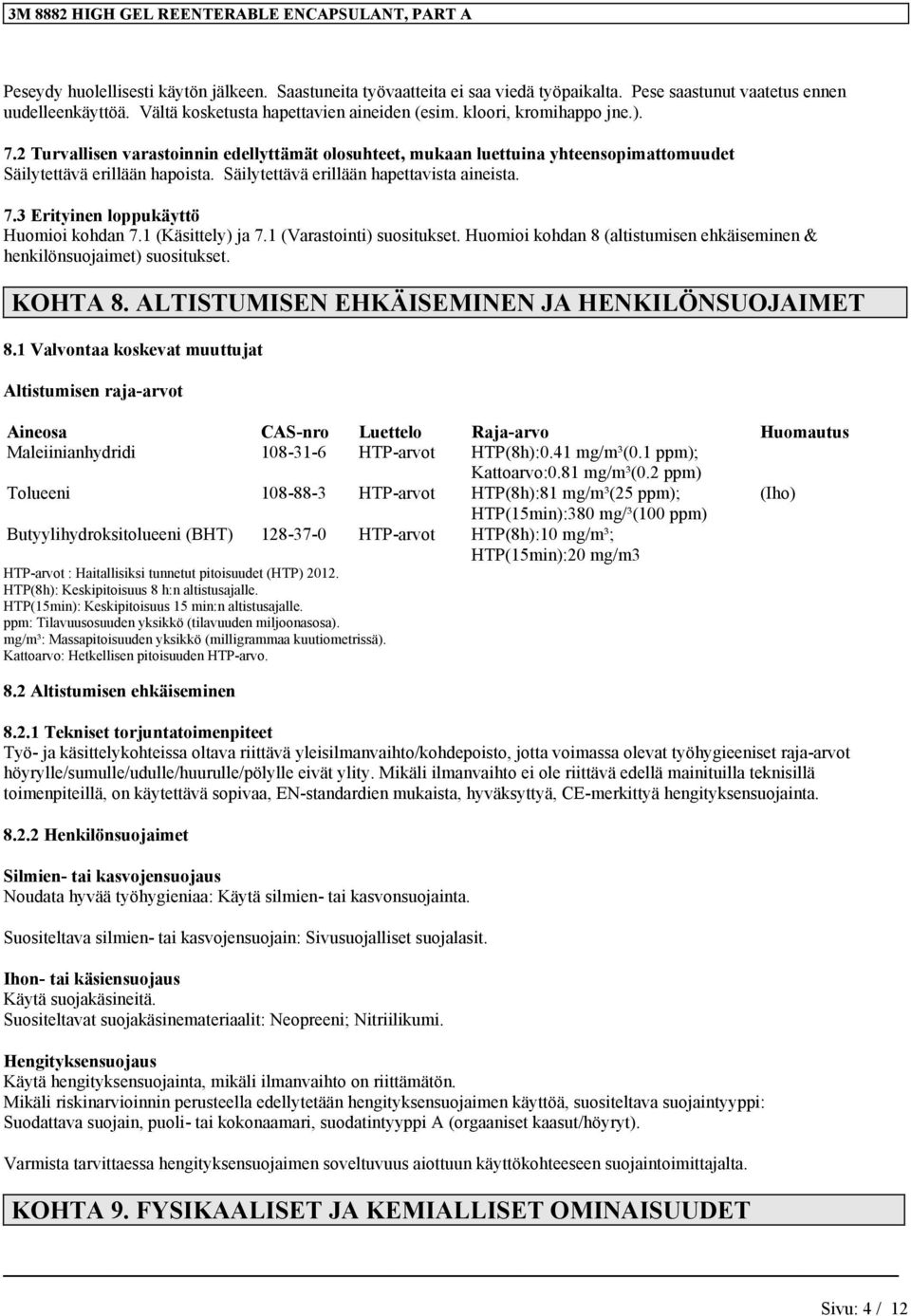 3M 8882 HIGH GEL REENTERABLE ENCAPSULANT, PART A

Peseydy huolellisesti käytön jälkeen. Saastuneita työvaatteita ei saa viedä työpaikalta. Pese saastunut vaatetus ennen uudelleenkäyttöä. Vältä kosketusta hapettavien aineiden (esim. kloori, kromihappo jne.).

7.2 Turvallisen varastoinnin edellyttämät olosuhteet, mukaan luettuina yhteensopimattomuudet
Säilytettävä erillään hapoista. Säilytettävä erillään hapettavista aineista.

7.3 Erityinen loppukäyttö
Huomioi kohdan 7.1 (Käsittely) ja 7.1 (Varastointi) suositukset. Huomioi kohdan 8 (altistumisen ehkäiseminen & henkilönsuojaimet) suositukset.

KOHTA 8. ALTISTUMISEN EHKÄISEMINEN JA HENKILÖNSUOJAIMET

8.1 Valvontaa koskevat muuttujat

Altistumisen raja-arvot

| Aineosa | CAS-nro | Luettelo | Raja-arvo | Huomautus |
|---|---|---|---|---|
| Maleiinianhydridi | 108-31-6 | HTP-arvot | HTP(8h):0.41 mg/m³(0.1 ppm); Kattoarvo:0.81 mg/m³(0.2 ppm) | |
| Tolueeni | 108-88-3 | HTP-arvot | HTP(8h):81 mg/m³(25 ppm); HTP(15min):380 mg/³(100 ppm) | (Iho) |
| Butyylihydroksitolueeni (BHT) | 128-37-0 | HTP-arvot | HTP(8h):10 mg/m³; HTP(15min):20 mg/m3 | |

HTP-arvot : Haitallisiksi tunnetut pitoisuudet (HTP) 2012.
HTP(8h): Keskipitoisuus 8 h:n altistusajalle.
HTP(15min): Keskipitoisuus 15 min:n altistusajalle.
ppm: Tilavuusosuuden yksikkö (tilavuuden miljoonasosa).
mg/m³: Massapitoisuuden yksikkö (milligrammaa kuutiometrissä).
Kattoarvo: Hetkellisen pitoisuuden HTP-arvo.

8.2 Altistumisen ehkäiseminen

8.2.1 Tekniset torjuntatoimenpiteet
Työ- ja käsittelykohteissa oltava riittävä yleisilmanvaihto/kohdepoisto, jotta voimassa olevat työhygieeniset raja-arvot höyrylle/sumulle/udulle/huurulle/pölylle eivät ylity. Mikäli ilmanvaihto ei ole riittävä edellä mainituilla teknisillä toimenpiteillä, on käytettävä sopivaa, EN-standardien mukaista, hyväksyttyä, CE-merkittyä hengityksensuojainta.

8.2.2 Henkilönsuojaimet

Silmien- tai kasvojensuojaus
Noudata hyvää työhygieniaa: Käytä silmien- tai kasvonsuojainta.

Suositeltava silmien- tai kasvojensuojain: Sivusuojalliset suojalasit.

Ihon- tai käsiensuojaus
Käytä suojakäsineitä.
Suositeltavat suojakäsinemateriaalit: Neopreeni; Nitriilikumi.

Hengityksensuojaus
Käytä hengityksensuojainta, mikäli ilmanvaihto on riittämätön.
Mikäli riskinarvioinnin perusteella edellytetään hengityksensuojaimen käyttöä, suositeltava suojaintyyppi:
Suodattava suojain, puoli- tai kokonaamari, suodatintyyppi A (orgaaniset kaasut/höyryt).

Varmista tarvittaessa hengityksensuojaimen soveltuvuus aiottuun käyttökohteeseen suojaintoimittajalta.

KOHTA 9. FYSIKAALISET JA KEMIALLISET OMINAISUUDET

Sivu: 4 / 12